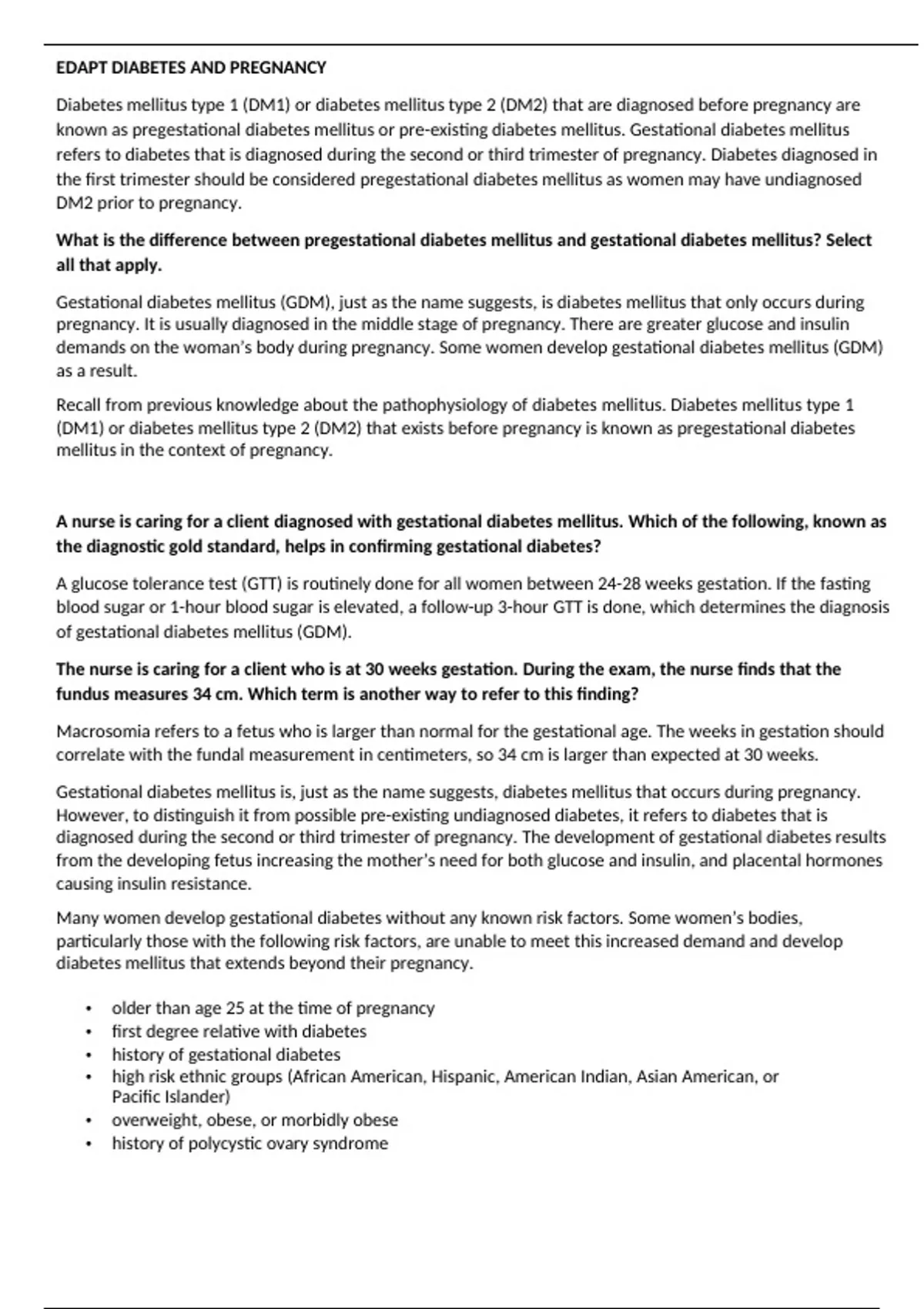 EDAPT DIABETES AND PREGNANCY

Diabetes mellitus type 1 (DM1) or diabetes mellitus type 2 (DM2) that are diagnosed before pregnancy are known as pregestational diabetes mellitus or pre-existing diabetes mellitus. Gestational diabetes mellitus refers to diabetes that is diagnosed during the second or third trimester of pregnancy. Diabetes diagnosed in the first trimester should be considered pregestational diabetes mellitus as women may have undiagnosed DM2 prior to pregnancy.

What is the difference between pregestational diabetes mellitus and gestational diabetes mellitus? Select all that apply.

Gestational diabetes mellitus (GDM), just as the name suggests, is diabetes mellitus that only occurs during pregnancy. It is usually diagnosed in the middle stage of pregnancy. There are greater glucose and insulin demands on the woman's body during pregnancy. Some women develop gestational diabetes mellitus (GDM) as a result.

Recall from previous knowledge about the pathophysiology of diabetes mellitus. Diabetes mellitus type 1 (DM1) or diabetes mellitus type 2 (DM2) that exists before pregnancy is known as pregestational diabetes mellitus in the context of pregnancy.

A nurse is caring for a client diagnosed with gestational diabetes mellitus. Which of the following, known as the diagnostic gold standard, helps in confirming gestational diabetes?

A glucose tolerance test (GTT) is routinely done for all women between 24-28 weeks gestation. If the fasting blood sugar or 1-hour blood sugar is elevated, a follow-up 3-hour GTT is done, which determines the diagnosis of gestational diabetes mellitus (GDM).

The nurse is caring for a client who is at 30 weeks gestation. During the exam, the nurse finds that the fundus measures 34 cm. Which term is another way to refer to this finding?

Macrosomia refers to a fetus who is larger than normal for the gestational age. The weeks in gestation should correlate with the fundal measurement in centimeters, so 34 cm is larger than expected at 30 weeks.

Gestational diabetes mellitus is, just as the name suggests, diabetes mellitus that occurs during pregnancy. However, to distinguish it from possible pre-existing undiagnosed diabetes, it refers to diabetes that is diagnosed during the second or third trimester of pregnancy. The development of gestational diabetes results from the developing fetus increasing the mother's need for both glucose and insulin, and placental hormones causing insulin resistance.

Many women develop gestational diabetes without any known risk factors. Some women's bodies, particularly those with the following risk factors, are unable to meet this increased demand and develop diabetes mellitus that extends beyond their pregnancy.

• older than age 25 at the time of pregnancy
• first degree relative with diabetes
• history of gestational diabetes
• high risk ethnic groups (African American, Hispanic, American Indian, Asian American, or Pacific Islander)
• overweight, obese, or morbidly obese
• history of polycystic ovary syndrome